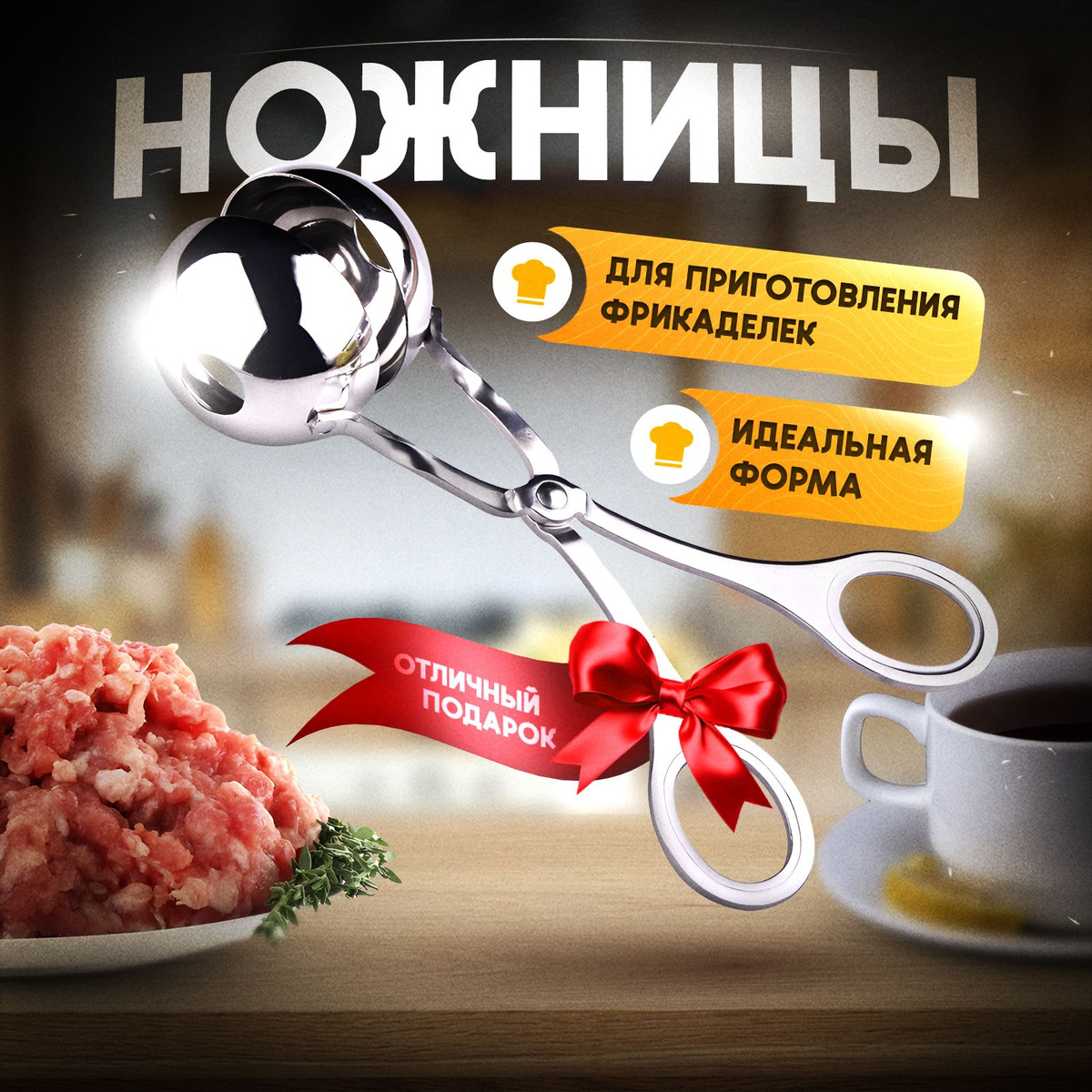 НОЖНИЦЫ

ДЛЯ ПРИГОТОВЛЕНИЯ ФРИКАДЕЛЕК

ИДЕАЛЬНАЯ ФОРМА

ОТЛИЧНЫЙ ПОДАРОК